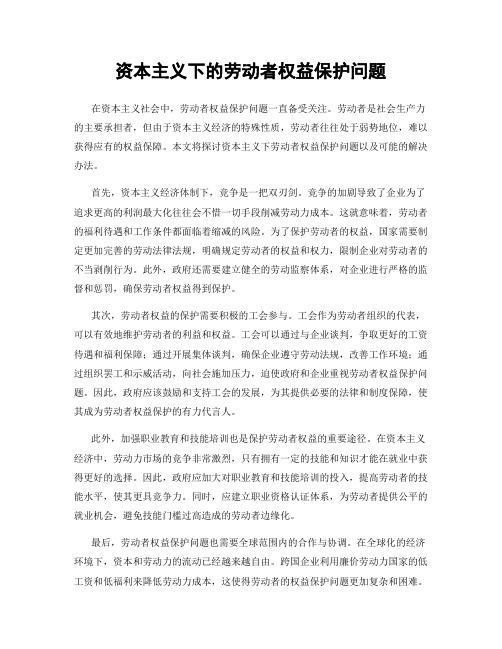 资本主义下的劳动者权益保护问题

在资本主义社会中，劳动者权益保护问题一直备受关注。劳动者是社会生产力的主要承担者，但由于资本主义经济的特殊性质，劳动者往往处于弱势地位，难以获得应有的权益保障。本文将探讨资本主义下劳动者权益保护问题以及可能的解决办法。

首先，资本主义经济体制下，竞争是一把双刃剑。竞争的加剧导致了企业为了追求更高的利润最大化往往会不惜一切手段削减劳动力成本。这就意味着，劳动者的福利待遇和工作条件都面临着缩减的风险。为了保护劳动者的权益，国家需要制定更加完善的劳动法律法规，明确规定劳动者的权益和权力，限制企业对劳动者的不当剥削行为。此外，政府还需要建立健全的劳动监察体系，对企业进行严格的监督和惩罚，确保劳动者权益得到保护。

其次，劳动者权益的保护需要积极的工会参与。工会作为劳动者组织的代表，可以有效地维护劳动者的利益和权益。工会可以通过与企业谈判，争取更好的工资待遇和福利保障；通过开展集体谈判，确保企业遵守劳动法规，改善工作环境；通过组织罢工和示威活动，向社会施加压力，迫使政府和企业重视劳动者权益保护问题。因此，政府应该鼓励和支持工会的发展，为其提供必要的法律和制度保障，使其成为劳动者权益保护的有力代言人。

此外，加强职业教育和技能培训也是保护劳动者权益的重要途径。在资本主义经济中，劳动力市场的竞争非常激烈，只有拥有一定的技能和知识才能在就业中获得更好的选择。因此，政府应加大对职业教育和技能培训的投入，提高劳动者的技能水平，使其更具竞争力。同时，应建立职业资格认证体系，为劳动者提供公平的就业机会，避免技能门槛过高造成的劳动者边缘化。

最后，劳动者权益保护问题也需要全球范围内的合作与协调。在全球化的经济环境下，资本和劳动力的流动已经越来越自由。跨国企业利用廉价劳动力国家的低工资和低福利来降低劳动力成本，这使得劳动者的权益保护问题更加复杂和困难。